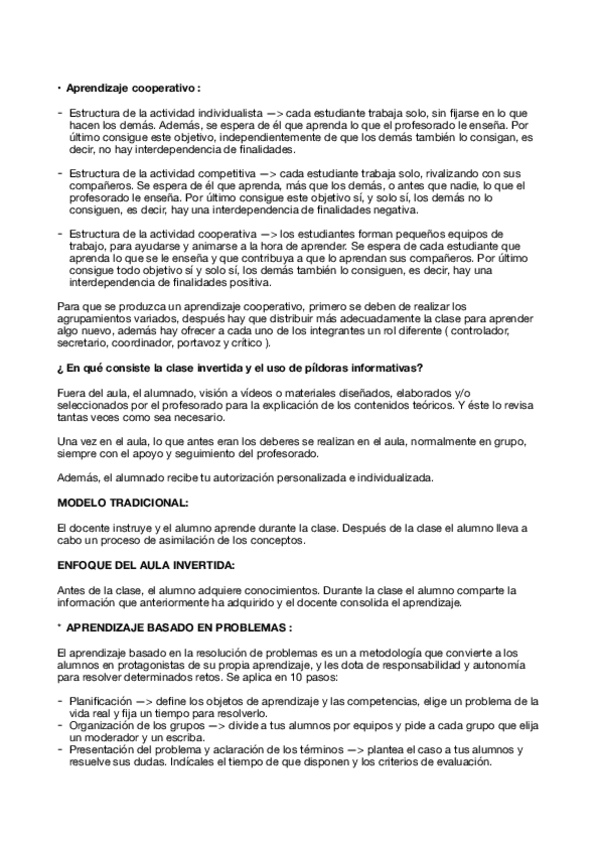 • **Aprendizaje cooperativo :**

- Estructura de la actividad individualista —> cada estudiante trabaja solo, sin fijarse en lo que hacen los demás. Además, se espera de él que aprenda lo que el profesorado le enseña. Por último consigue este objetivo, independientemente de que los demás también lo consigan, es decir, no hay interdependencia de finalidades.

- Estructura de la actividad competitiva —> cada estudiante trabaja solo, rivalizando con sus compañeros. Se espera de él que aprenda, más que los demás, o antes que nadie, lo que el profesorado le enseña. Por último consigue este objetivo sí, y solo sí, los demás no lo consiguen, es decir, hay una interdependencia de finalidades negativa.

- Estructura de la actividad cooperativa —> los estudiantes forman pequeños equipos de trabajo, para ayudarse y animarse a la hora de aprender. Se espera de cada estudiante que aprenda lo que se le enseña y que contribuya a que lo aprendan sus compañeros. Por último consigue todo objetivo sí y solo sí, los demás también lo consiguen, es decir, hay una interdependencia de finalidades positiva.

Para que se produzca un aprendizaje cooperativo, primero se deben de realizar los agrupamientos variados, después hay que distribuir más adecuadamente la clase para aprender algo nuevo, además hay ofrecer a cada uno de los integrantes un rol diferente ( controlador, secretario, coordinador, portavoz y crítico ).

**¿ En qué consiste la clase invertida y el uso de píldoras informativas?**

Fuera del aula, el alumnado, visión a vídeos o materiales diseñados, elaborados y/o seleccionados por el profesorado para la explicación de los contenidos teóricos. Y éste lo revisa tantas veces como sea necesario.

Una vez en el aula, lo que antes eran los deberes se realizan en el aula, normalmente en grupo, siempre con el apoyo y seguimiento del profesorado.

Además, el alumnado recibe tu autorización personalizada e individualizada.

**MODELO TRADICIONAL:**

El docente instruye y el alumno aprende durante la clase. Después de la clase el alumno lleva a cabo un proceso de asimilación de los conceptos.

**ENFOQUE DEL AULA INVERTIDA:**

Antes de la clase, el alumno adquiere conocimientos. Durante la clase el alumno comparte la información que anteriormente ha adquirido y el docente consolida el aprendizaje.

* **APRENDIZAJE BASADO EN PROBLEMAS :**

El aprendizaje basado en la resolución de problemas es un a metodología que convierte a los alumnos en protagonistas de su propia aprendizaje, y les dota de responsabilidad y autonomía para resolver determinados retos. Se aplica en 10 pasos:

- Planificación —> define los objetos de aprendizaje y las competencias, elige un problema de la vida real y fija un tiempo para resolverlo.
- Organización de los grupos —> divide a tus alumnos por equipos y pide a cada grupo que elija un moderador y un escriba.
- Presentación del problema y aclaración de los términos —> plantea el caso a tus alumnos y resuelve sus dudas. Indícales el tiempo de que disponen y los criterios de evaluación.